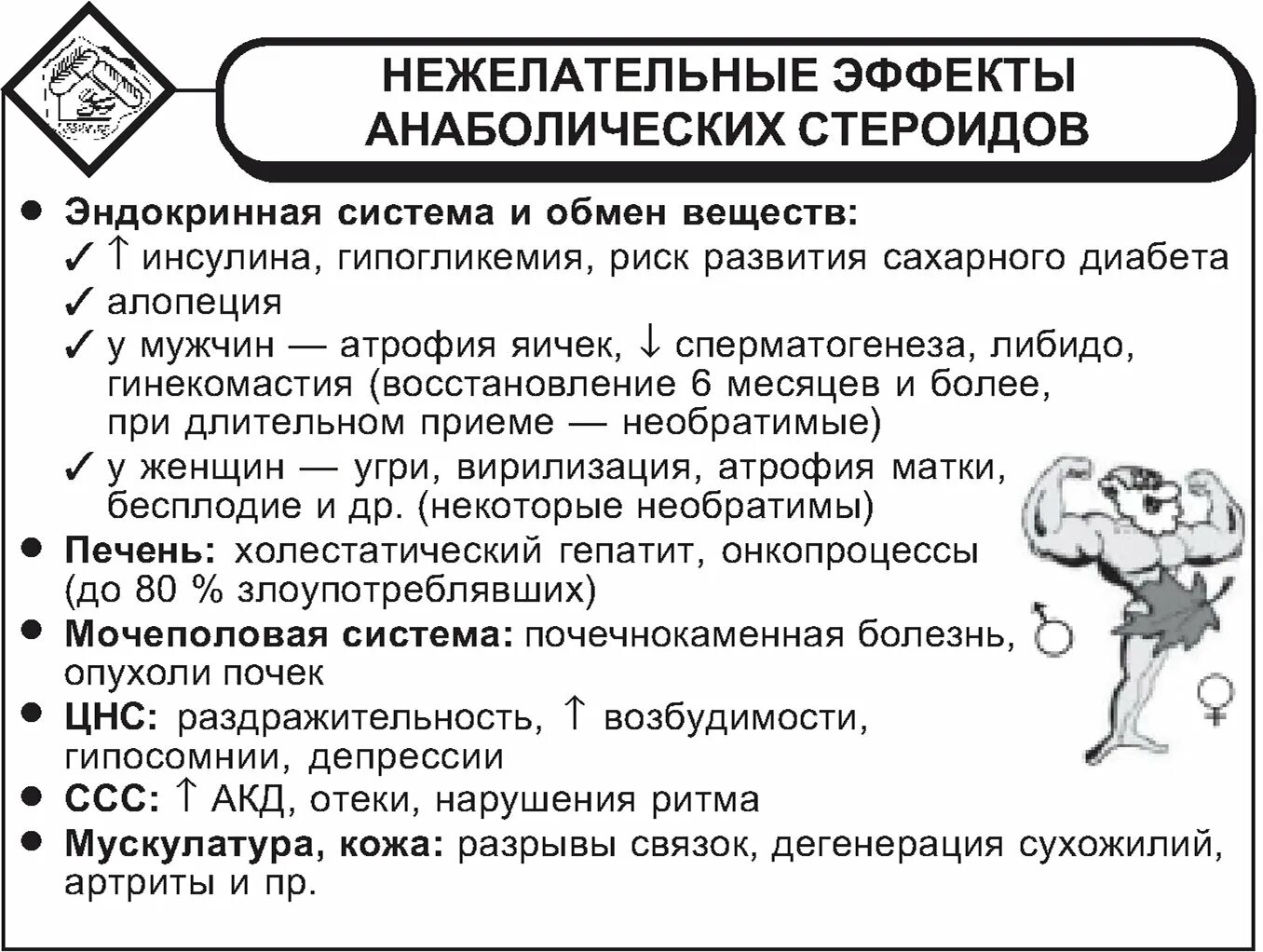 НЕЖЕЛАТЕЛЬНЫЕ ЭФФЕКТЫ АНАБОЛИЧЕСКИХ СТЕРОИДОВ

● Эндокринная система и обмен веществ:
✓ ↑ инсулина, гипогликемия, риск развития сахарного диабета
✓ алопеция
✓ у мужчин — атрофия яичек, ↓ сперматогенеза, либидо, гинекомастия (восстановление 6 месяцев и более, при длительном приеме — необратимые)
✓ у женщин — угри, вирилизация, атрофия матки, бесплодие и др. (некоторые необратимы)
● Печень: холестатический гепатит, онкопроцессы (до 80 % злоупотреблявших)
● Мочеполовая система: почечнокаменная болезнь, опухоли почек
● ЦНС: раздражительность, ↑ возбудимости, гипосомнии, депрессии
● ССС: ↑ АКД, отеки, нарушения ритма
● Мускулатура, кожа: разрывы связок, дегенерация сухожилий, артриты и пр.